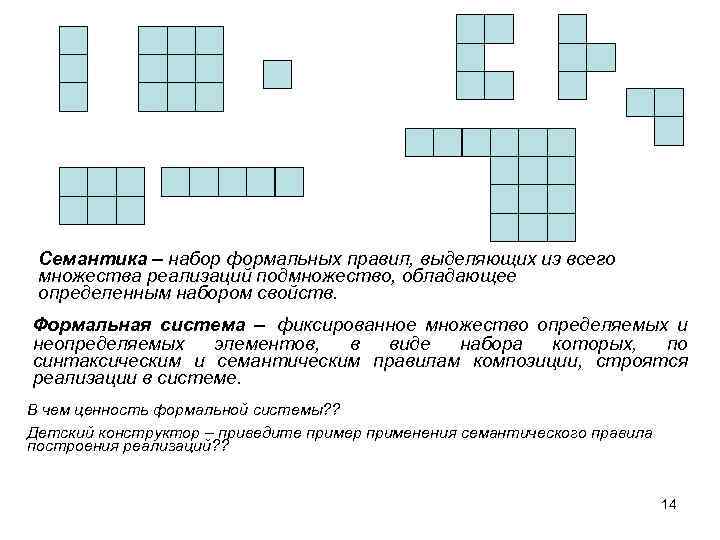 Семантика – набор формальных правил, выделяющих из всего множества реализаций подмножество, обладающее определенным набором свойств.

Формальная система – фиксированное множество определяемых и неопределяемых элементов, в виде набора которых, по синтаксическим и семантическим правилам композиции, строятся реализации в системе.

В чем ценность формальной системы??

Детский конструктор – приведите пример применения семантического правила построения реализаций??

14